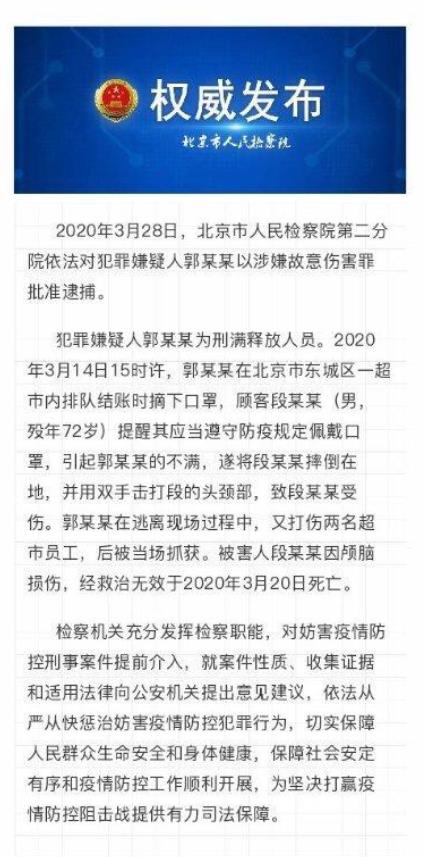 权威发布

北京市人民检察院

2020年3月28日，北京市人民检察院第二分院依法对犯罪嫌疑人郭某某以涉嫌故意伤害罪批准逮捕。

犯罪嫌疑人郭某某为刑满释放人员。2020年3月14日15时许，郭某某在北京市东城区一超市内排队结账时摘下口罩，顾客段某某（男，殁年72岁）提醒其应当遵守防疫规定佩戴口罩，引起郭某某的不满，遂将段某某摔倒在地，并用双手击打段的头颈部，致段某某受伤。郭某某在逃离现场过程中，又打伤两名超市员工，后被当场抓获。被害人段某某因颅脑损伤，经救治无效于2020年3月20日死亡。

检察机关充分发挥检察职能，对妨害疫情防控刑事案件提前介入，就案件性质、收集证据和适用法律向公安机关提出意见建议，依法从严从快惩治妨害疫情防控犯罪行为，切实保障人民群众生命安全和身体健康，保障社会安定有序和疫情防控工作顺利开展，为坚决打赢疫情防控阻击战提供有力司法保障。